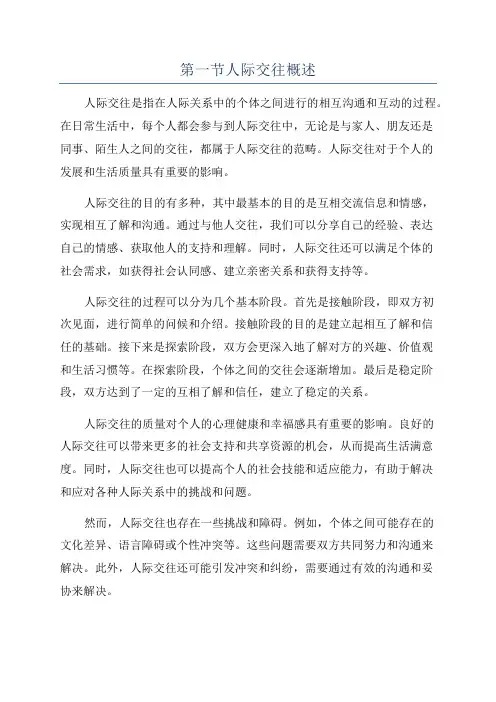 第一节人际交往概述

人际交往是指在人际关系中的个体之间进行的相互沟通和互动的过程。在日常生活中，每个人都会参与到人际交往中，无论是与家人、朋友还是同事、陌生人之间的交往，都属于人际交往的范畴。人际交往对于个人的发展和生活质量具有重要的影响。

人际交往的目的有多种，其中最基本的目的是互相交流信息和情感，实现相互了解和沟通。通过与他人交往，我们可以分享自己的经验、表达自己的情感、获取他人的支持和理解。同时，人际交往还可以满足个体的社会需求，如获得社会认同感、建立亲密关系和获得支持等。

人际交往的过程可以分为几个基本阶段。首先是接触阶段，即双方初次见面，进行简单的问候和介绍。接触阶段的目的是建立起相互了解和信任的基础。接下来是探索阶段，双方会更深入地了解对方的兴趣、价值观和生活习惯等。在探索阶段，个体之间的交往会逐渐增加。最后是稳定阶段，双方达到了一定的互相了解和信任，建立了稳定的关系。

人际交往的质量对个人的心理健康和幸福感具有重要的影响。良好的人际交往可以带来更多的社会支持和共享资源的机会，从而提高生活满意度。同时，人际交往也可以提高个人的社会技能和适应能力，有助于解决和应对各种人际关系中的挑战和问题。

然而，人际交往也存在一些挑战和障碍。例如，个体之间可能存在的文化差异、语言障碍或个性冲突等。这些问题需要双方共同努力和沟通来解决。此外，人际交往还可能引发冲突和纠纷，需要通过有效的沟通和妥协来解决。